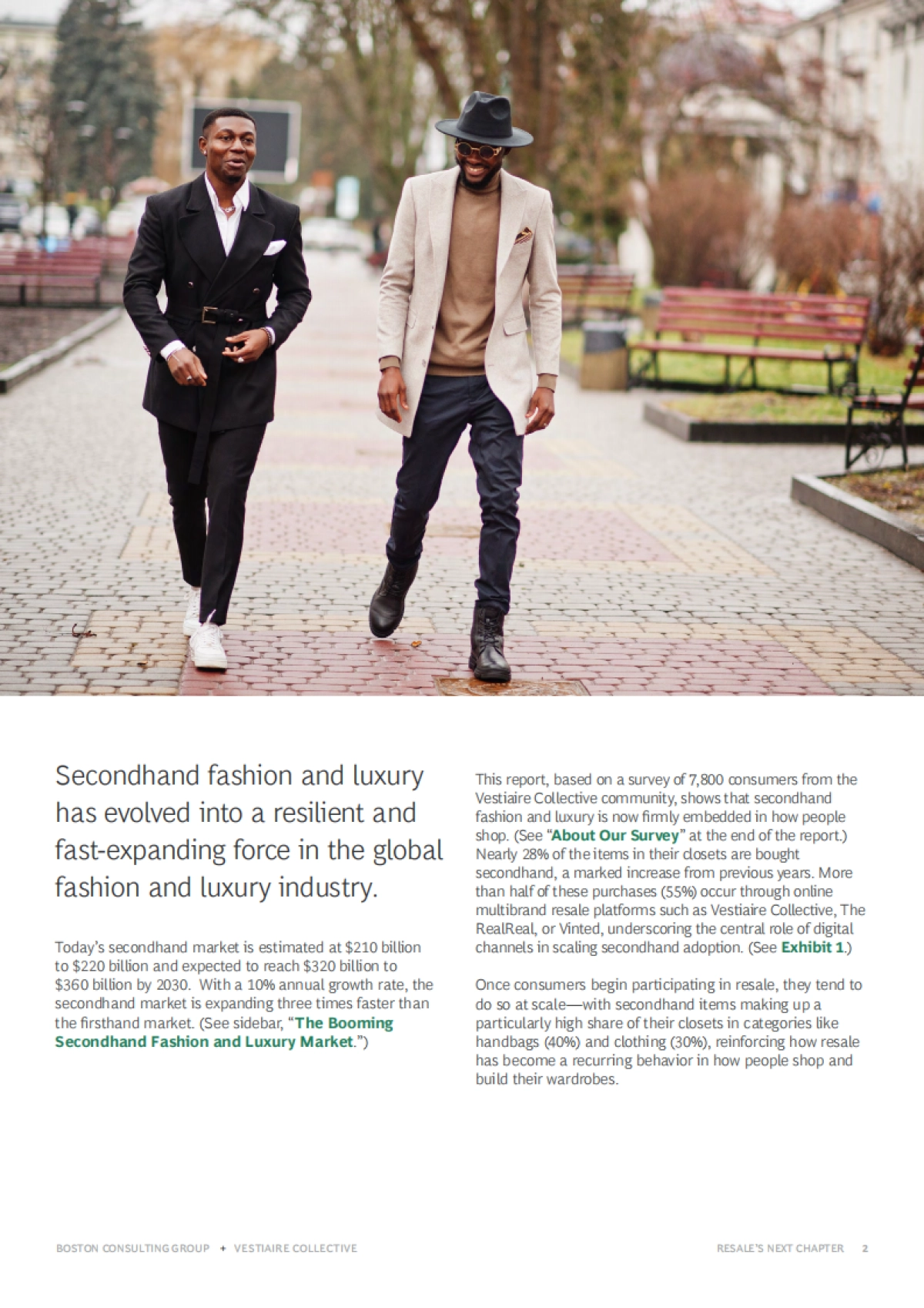 Secondhand fashion and luxury has evolved into a resilient and fast-expanding force in the global fashion and luxury industry.

Today's secondhand market is estimated at $210 billion to $220 billion and expected to reach $320 billion to $360 billion by 2030. With a 10% annual growth rate, the secondhand market is expanding three times faster than the firsthand market. (See sidebar, "The Booming Secondhand Fashion and Luxury Market.")

This report, based on a survey of 7,800 consumers from the Vestiaire Collective community, shows that secondhand fashion and luxury is now firmly embedded in how people shop. (See "About Our Survey" at the end of the report.) Nearly 28% of the items in their closets are bought secondhand, a marked increase from previous years. More than half of these purchases (55%) occur through online multibrand resale platforms such as Vestiaire Collective, The RealReal, or Vinted, underscoring the central role of digital channels in scaling secondhand adoption. (See Exhibit 1.)

Once consumers begin participating in resale, they tend to do so at scale—with secondhand items making up a particularly high share of their closets in categories like handbags (40%) and clothing (30%), reinforcing how resale has become a recurring behavior in how people shop and build their wardrobes.

BOSTON CONSULTING GROUP + VESTIAIRE COLLECTIVE

RESALE'S NEXT CHAPTER 2